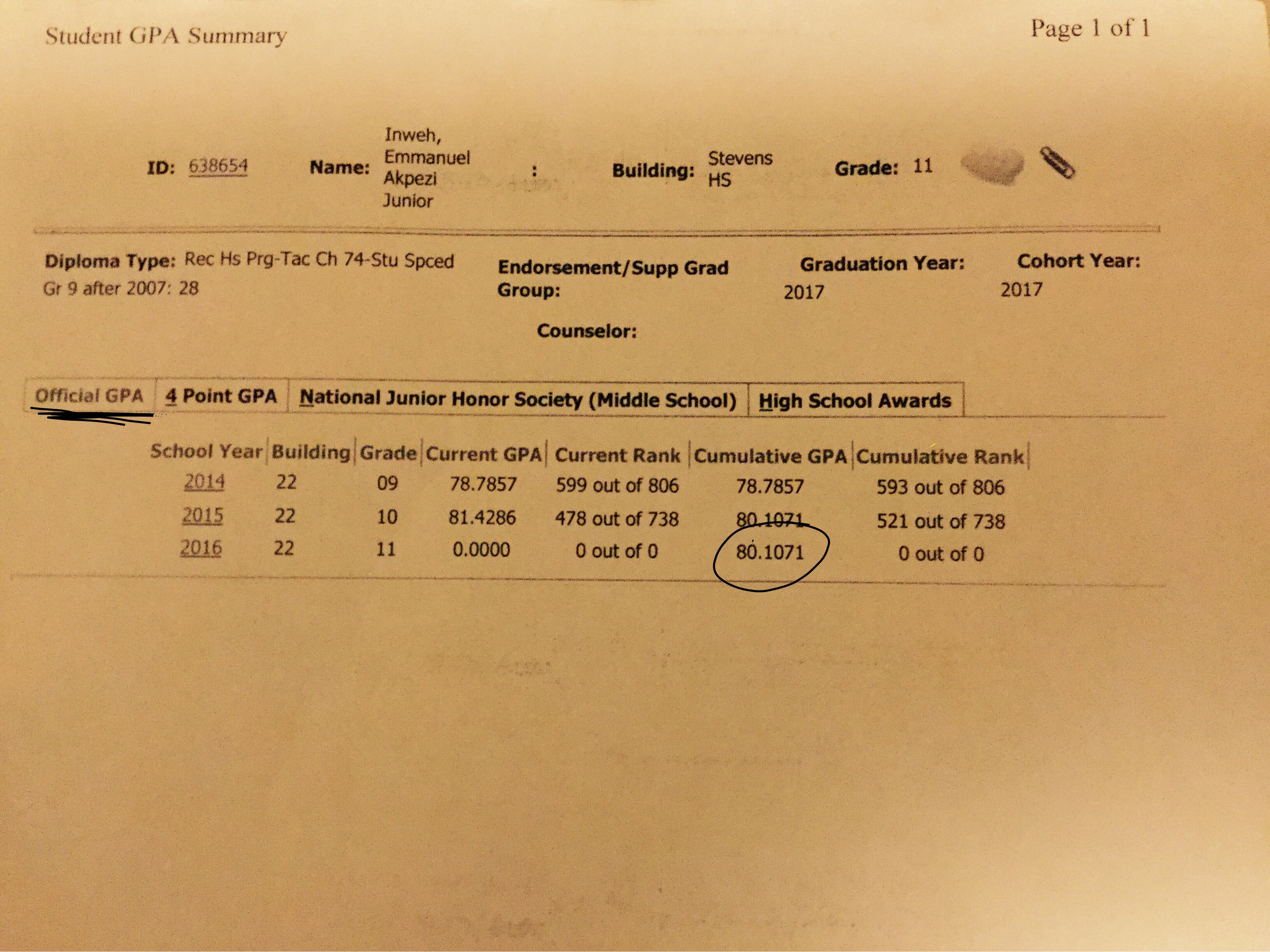 Student GPA Summary

Page 1 of 1

ID: 638654

Name: Inweh, Emmanuel Akpezi Junior

:

Building: Stevens HS

Grade: 11

Diploma Type: Rec Hs Prg-Tac Ch 74-Stu Spced Gr 9 after 2007: 28

Endorsement/Supp Grad Group:

Graduation Year: 2017

Cohort Year: 2017

Counselor:

Official GPA
4 Point GPA
National Junior Honor Society (Middle School)
High School Awards

| School Year | Building | Grade | Current GPA | Current Rank | Cumulative GPA | Cumulative Rank |
|---|---|---|---|---|---|---|
| 2014 | 22 | 09 | 78.7857 | 599 out of 806 | 78.7857 | 593 out of 806 |
| 2015 | 22 | 10 | 81.4286 | 478 out of 738 | 80.1071 | 521 out of 738 |
| 2016 | 22 | 11 | 0.0000 | 0 out of 0 | 80.1071 | 0 out of 0 |